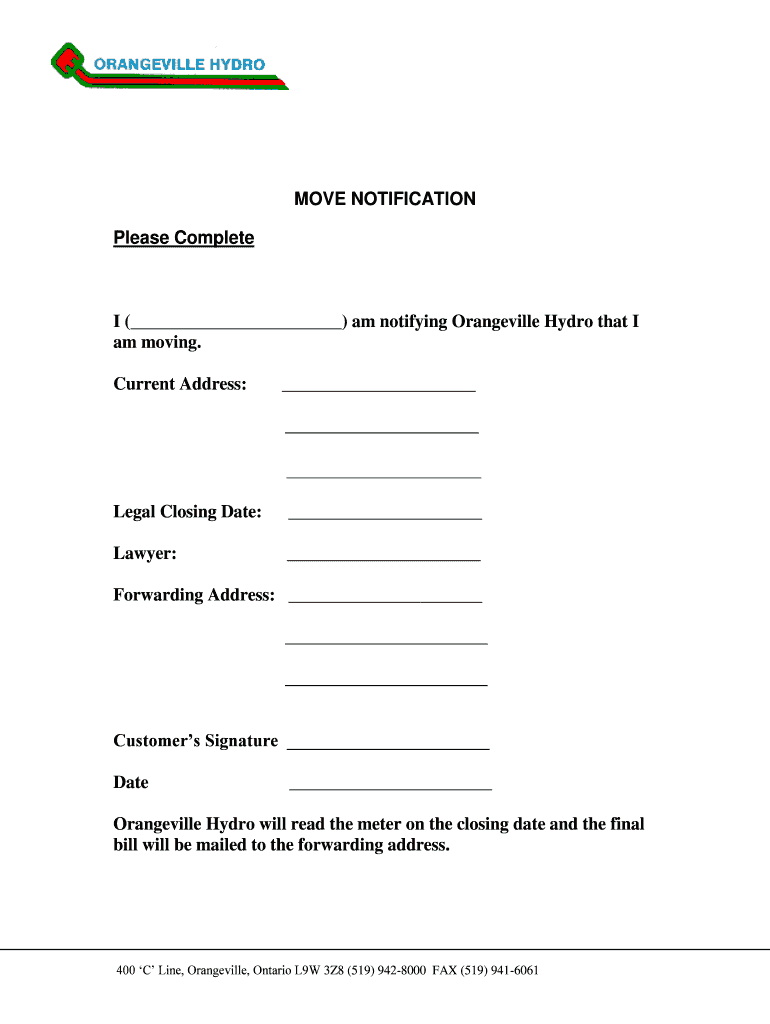 ORANGEVILLE HYDRO

MOVE NOTIFICATION

Please Complete

I (________________________) am notifying Orangeville Hydro that I am moving.

Current Address: ______________________

______________________

______________________

Legal Closing Date: ______________________

Lawyer: ______________________

Forwarding Address: ______________________

______________________

______________________

Customer's Signature ______________________

Date ______________________

Orangeville Hydro will read the meter on the closing date and the final bill will be mailed to the forwarding address.

400 'C' Line, Orangeville, Ontario L9W 3Z8 (519) 942-8000 FAX (519) 941-6061